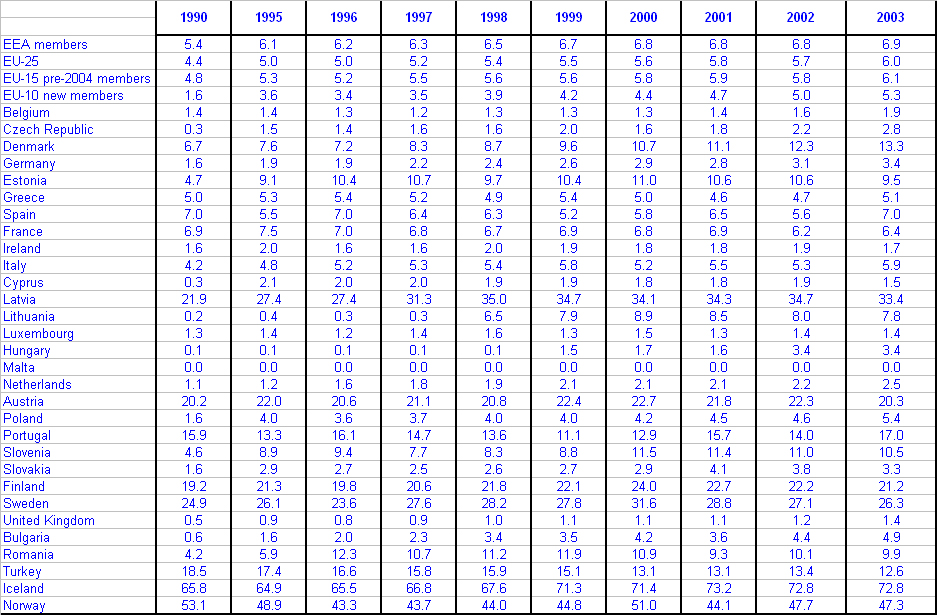 | | 1990 | 1995 | 1996 | 1997 | 1998 | 1999 | 2000 | 2001 | 2002 | 2003 |
|---|---|---|---|---|---|---|---|---|---|---|
| EEA members | 5.4 | 6.1 | 6.2 | 6.3 | 6.5 | 6.7 | 6.8 | 6.8 | 6.8 | 6.9 |
| EU-25 | 4.4 | 5.0 | 5.0 | 5.2 | 5.4 | 5.5 | 5.6 | 5.8 | 5.7 | 6.0 |
| EU-15 pre-2004 members | 4.8 | 5.3 | 5.2 | 5.5 | 5.6 | 5.6 | 5.8 | 5.9 | 5.8 | 6.1 |
| EU-10 new members | 1.6 | 3.6 | 3.4 | 3.5 | 3.9 | 4.2 | 4.4 | 4.7 | 5.0 | 5.3 |
| Belgium | 1.4 | 1.4 | 1.3 | 1.2 | 1.3 | 1.3 | 1.3 | 1.4 | 1.6 | 1.9 |
| Czech Republic | 0.3 | 1.5 | 1.4 | 1.6 | 1.6 | 2.0 | 1.6 | 1.8 | 2.2 | 2.8 |
| Denmark | 6.7 | 7.6 | 7.2 | 8.3 | 8.7 | 9.6 | 10.7 | 11.1 | 12.3 | 13.3 |
| Germany | 1.6 | 1.9 | 1.9 | 2.2 | 2.4 | 2.6 | 2.9 | 2.8 | 3.1 | 3.4 |
| Estonia | 4.7 | 9.1 | 10.4 | 10.7 | 9.7 | 10.4 | 11.0 | 10.6 | 10.6 | 9.5 |
| Greece | 5.0 | 5.3 | 5.4 | 5.2 | 4.9 | 5.4 | 5.0 | 4.6 | 4.7 | 5.1 |
| Spain | 7.0 | 5.5 | 7.0 | 6.4 | 6.3 | 5.2 | 5.8 | 6.5 | 5.6 | 7.0 |
| France | 6.9 | 7.5 | 7.0 | 6.8 | 6.7 | 6.9 | 6.8 | 6.9 | 6.2 | 6.4 |
| Ireland | 1.6 | 2.0 | 1.6 | 1.6 | 2.0 | 1.9 | 1.8 | 1.8 | 1.9 | 1.7 |
| Italy | 4.2 | 4.8 | 5.2 | 5.3 | 5.4 | 5.8 | 5.2 | 5.5 | 5.3 | 5.9 |
| Cyprus | 0.3 | 2.1 | 2.0 | 2.0 | 1.9 | 1.9 | 1.8 | 1.8 | 1.9 | 1.5 |
| Latvia | 21.9 | 27.4 | 27.4 | 31.3 | 35.0 | 34.7 | 34.1 | 34.3 | 34.7 | 33.4 |
| Lithuania | 0.2 | 0.4 | 0.3 | 0.3 | 6.5 | 7.9 | 8.9 | 8.5 | 8.0 | 7.8 |
| Luxembourg | 1.3 | 1.4 | 1.2 | 1.4 | 1.6 | 1.3 | 1.5 | 1.3 | 1.4 | 1.4 |
| Hungary | 0.1 | 0.1 | 0.1 | 0.1 | 0.1 | 1.5 | 1.7 | 1.6 | 3.4 | 3.4 |
| Malta | 0.0 | 0.0 | 0.0 | 0.0 | 0.0 | 0.0 | 0.0 | 0.0 | 0.0 | 0.0 |
| Netherlands | 1.1 | 1.2 | 1.6 | 1.8 | 1.9 | 2.1 | 2.1 | 2.1 | 2.2 | 2.5 |
| Austria | 20.2 | 22.0 | 20.6 | 21.1 | 20.8 | 22.4 | 22.7 | 21.8 | 22.3 | 20.3 |
| Poland | 1.6 | 4.0 | 3.6 | 3.7 | 4.0 | 4.0 | 4.2 | 4.5 | 4.6 | 5.4 |
| Portugal | 15.9 | 13.3 | 16.1 | 14.7 | 13.6 | 11.1 | 12.9 | 15.7 | 14.0 | 17.0 |
| Slovenia | 4.6 | 8.9 | 9.4 | 7.7 | 8.3 | 8.8 | 11.5 | 11.4 | 11.0 | 10.5 |
| Slovakia | 1.6 | 2.9 | 2.7 | 2.5 | 2.6 | 2.7 | 2.9 | 4.1 | 3.8 | 3.3 |
| Finland | 19.2 | 21.3 | 19.8 | 20.6 | 21.8 | 22.1 | 24.0 | 22.7 | 22.2 | 21.2 |
| Sweden | 24.9 | 26.1 | 23.6 | 27.6 | 28.2 | 27.8 | 31.6 | 28.8 | 27.1 | 26.3 |
| United Kingdom | 0.5 | 0.9 | 0.8 | 0.9 | 1.0 | 1.1 | 1.1 | 1.1 | 1.2 | 1.4 |
| Bulgaria | 0.6 | 1.6 | 2.0 | 2.3 | 3.4 | 3.5 | 4.2 | 3.6 | 4.4 | 4.9 |
| Romania | 4.2 | 5.9 | 12.3 | 10.7 | 11.2 | 11.9 | 10.9 | 9.3 | 10.1 | 9.9 |
| Turkey | 18.5 | 17.4 | 16.6 | 15.8 | 15.9 | 15.1 | 13.1 | 13.1 | 13.4 | 12.6 |
| Iceland | 65.8 | 64.9 | 65.5 | 66.8 | 67.6 | 71.3 | 71.4 | 73.2 | 72.8 | 72.8 |
| Norway | 53.1 | 48.9 | 43.3 | 43.7 | 44.0 | 44.8 | 51.0 | 44.1 | 47.7 | 47.3 |